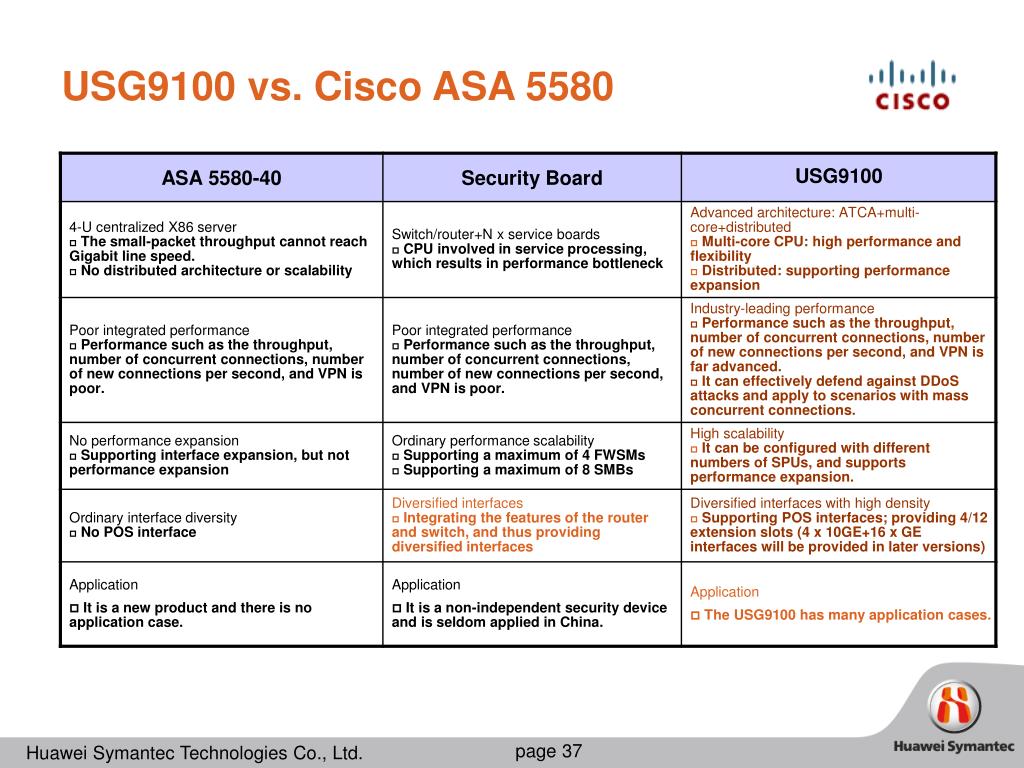 USG9100 vs. Cisco ASA 5580

CISCO

| ASA 5580-40 | Security Board | USG9100 |
|---|---|---|
| 4-U centralized X86 server ▫ The small-packet throughput cannot reach Gigabit line speed. ▫ No distributed architecture or scalability | Switch/router+N x service boards ▫ CPU involved in service processing, which results in performance bottleneck | Advanced architecture: ATCA+multi-core+distributed ▫ Multi-core CPU: high performance and flexibility ▫ Distributed: supporting performance expansion |
| Poor integrated performance ▫ Performance such as the throughput, number of concurrent connections, number of new connections per second, and VPN is poor. | Poor integrated performance ▫ Performance such as the throughput, number of concurrent connections, number of new connections per second, and VPN is poor. | Industry-leading performance ▫ Performance such as the throughput, number of concurrent connections, number of new connections per second, and VPN is far advanced. ▫ It can effectively defend against DDoS attacks and apply to scenarios with mass concurrent connections. |
| No performance expansion ▫ Supporting interface expansion, but not performance expansion | Ordinary performance scalability ▫ Supporting a maximum of 4 FWSMs ▫ Supporting a maximum of 8 SMBs | High scalability ▫ It can be configured with different numbers of SPUs, and supports performance expansion. |
| Ordinary interface diversity ▫ No POS interface | Diversified interfaces ▫ Integrating the features of the router and switch, and thus providing diversified interfaces | Diversified interfaces with high density ▫ Supporting POS interfaces; providing 4/12 extension slots (4 x 10GE+16 x GE interfaces will be provided in later versions) |
| Application ▫ It is a new product and there is no application case. | Application ▫ It is a non-independent security device and is seldom applied in China. | Application ▫ The USG9100 has many application cases. |

Huawei Symantec Technologies Co., Ltd.
page 37
Huawei Symantec